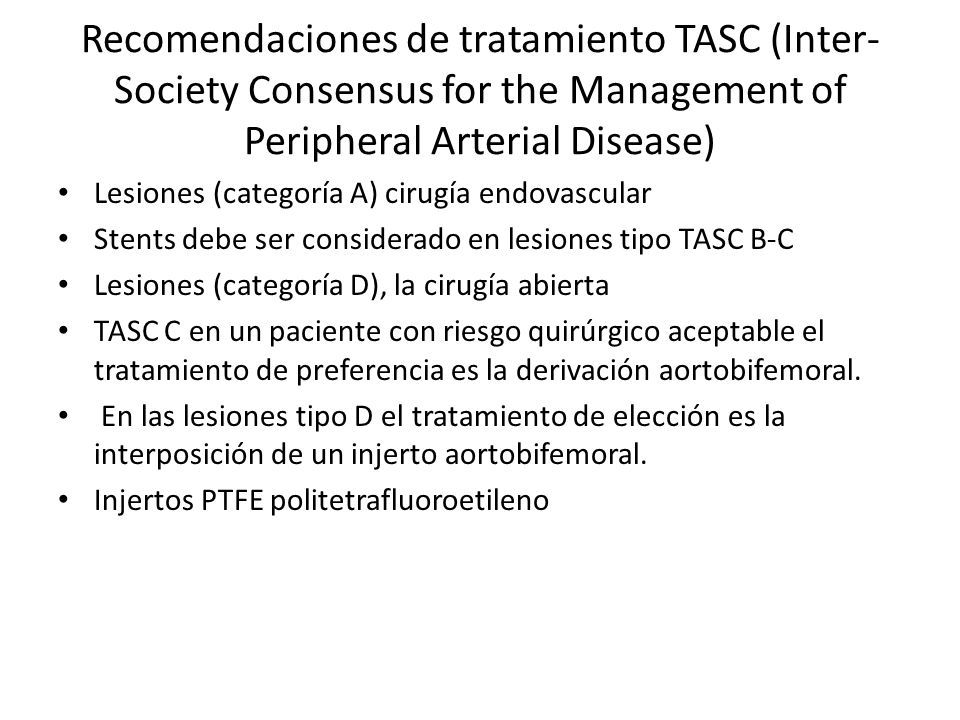 Recomendaciones de tratamiento TASC (Inter-Society Consensus for the Management of Peripheral Arterial Disease)

• Lesiones (categoría A) cirugía endovascular
• Stents debe ser considerado en lesiones tipo TASC B-C
• Lesiones (categoría D), la cirugía abierta
• TASC C en un paciente con riesgo quirúrgico aceptable el tratamiento de preferencia es la derivación aortobifemoral.
• En las lesiones tipo D el tratamiento de elección es la interposición de un injerto aortobifemoral.
• Injertos PTFE politetrafluoroetileno